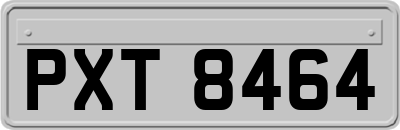 PXT 8464